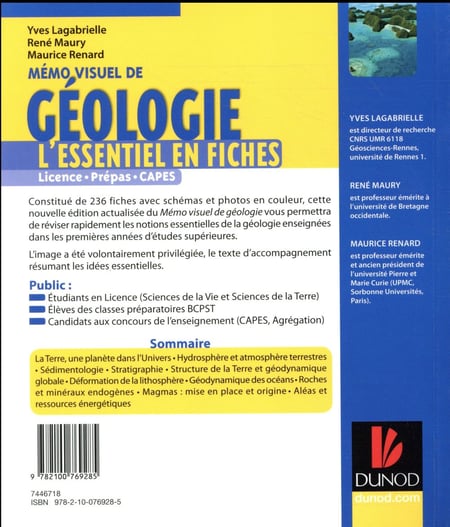 Yves Lagabrielle
René Maury
Maurice Renard

MÉMO VISUEL DE
GÉOLOGIE
L'ESSENTIEL EN FICHES
Licence • Prépas • CAPES

Constitué de 236 fiches avec schémas et photos en couleur, cette nouvelle édition actualisée du Mémo visuel de géologie vous permettra de réviser rapidement les notions essentielles de la géologie enseignées dans les premières années d'études supérieures.

L'image a été volontairement privilégiée, le texte d'accompagnement résumant les idées essentielles.

Public :
Étudiants en Licence (Sciences de la Vie et Sciences de la Terre)
Élèves des classes préparatoires BCPST
Candidats aux concours de l'enseignement (CAPES, Agrégation)

Sommaire
La Terre, une planète dans l'Univers • Hydrosphère et atmosphère terrestres • Sédimentologie • Stratigraphie • Structure de la Terre et géodynamique globale • Déformation de la lithosphère • Géodynamique des océans • Roches et minéraux endogènes • Magmas : mise en place et origine • Aléas et ressources énergétiques

9 782100 769285
7446718
ISBN 978-2-10-076928-5

YVES LAGABRIELLE
est directeur de recherche CNRS UMR 6118 Géosciences-Rennes, université de Rennes 1.

RENÉ MAURY
est professeur émérite à l'université de Bretagne occidentale.

MAURICE RENARD
est professeur émérite et ancien président de l'université Pierre et Marie Curie (UPMC, Sorbonne Universités, Paris).

DUNOD
dunod.com